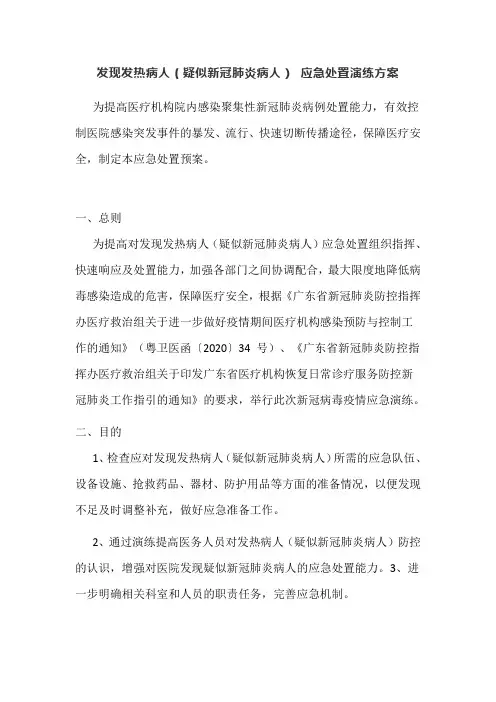 发现发热病人（疑似新冠肺炎病人） 应急处置演练方案

为提高医疗机构院内感染聚集性新冠肺炎病例处置能力，有效控制医院感染突发事件的暴发、流行、快速切断传播途径，保障医疗安全，制定本应急处置预案。

一、总则

为提高对发现发热病人（疑似新冠肺炎病人）应急处置组织指挥、快速响应及处置能力，加强各部门之间协调配合，最大限度地降低病毒感染造成的危害，保障医疗安全，根据《广东省新冠肺炎防控指挥办医疗救治组关于进一步做好疫情期间医疗机构感染预防与控制工作的通知》（粤卫医函〔2020〕34 号）、《广东省新冠肺炎防控指挥办医疗救治组关于印发广东省医疗机构恢复日常诊疗服务防控新冠肺炎工作指引的通知》的要求，举行此次新冠病毒疫情应急演练。

二、目的

1、检查应对发现发热病人（疑似新冠肺炎病人）所需的应急队伍、设备设施、抢救药品、器材、防护用品等方面的准备情况，以便发现不足及时调整补充，做好应急准备工作。

2、通过演练提高医务人员对发热病人（疑似新冠肺炎病人）防控的认识，增强对医院发现疑似新冠肺炎病人的应急处置能力。3、进一步明确相关科室和人员的职责任务，完善应急机制。